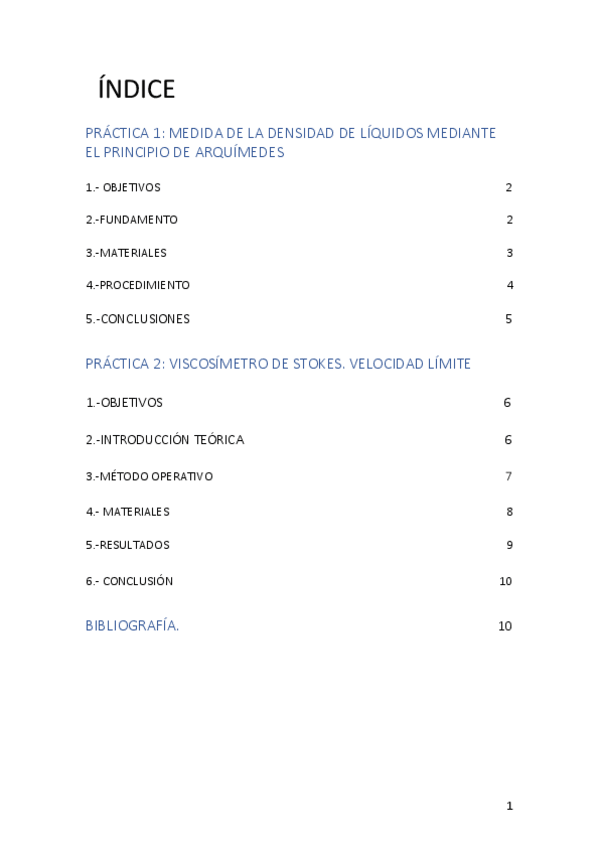 ÍNDICE

PRÁCTICA 1: MEDIDA DE LA DENSIDAD DE LÍQUIDOS MEDIANTE EL PRINCIPIO DE ARQUÍMEDES

1.- OBJETIVOS 2

2.-FUNDAMENTO 2

3.-MATERIALES 3

4.-PROCEDIMIENTO 4

5.-CONCLUSIONES 5

PRÁCTICA 2: VISCOSÍMETRO DE STOKES. VELOCIDAD LÍMITE

1.-OBJETIVOS 6

2.-INTRODUCCIÓN TEÓRICA 6

3.-MÉTODO OPERATIVO 7

4.- MATERIALES 8

5.-RESULTADOS 9

6.- CONCLUSIÓN 10

BIBLIOGRAFÍA. 10

1